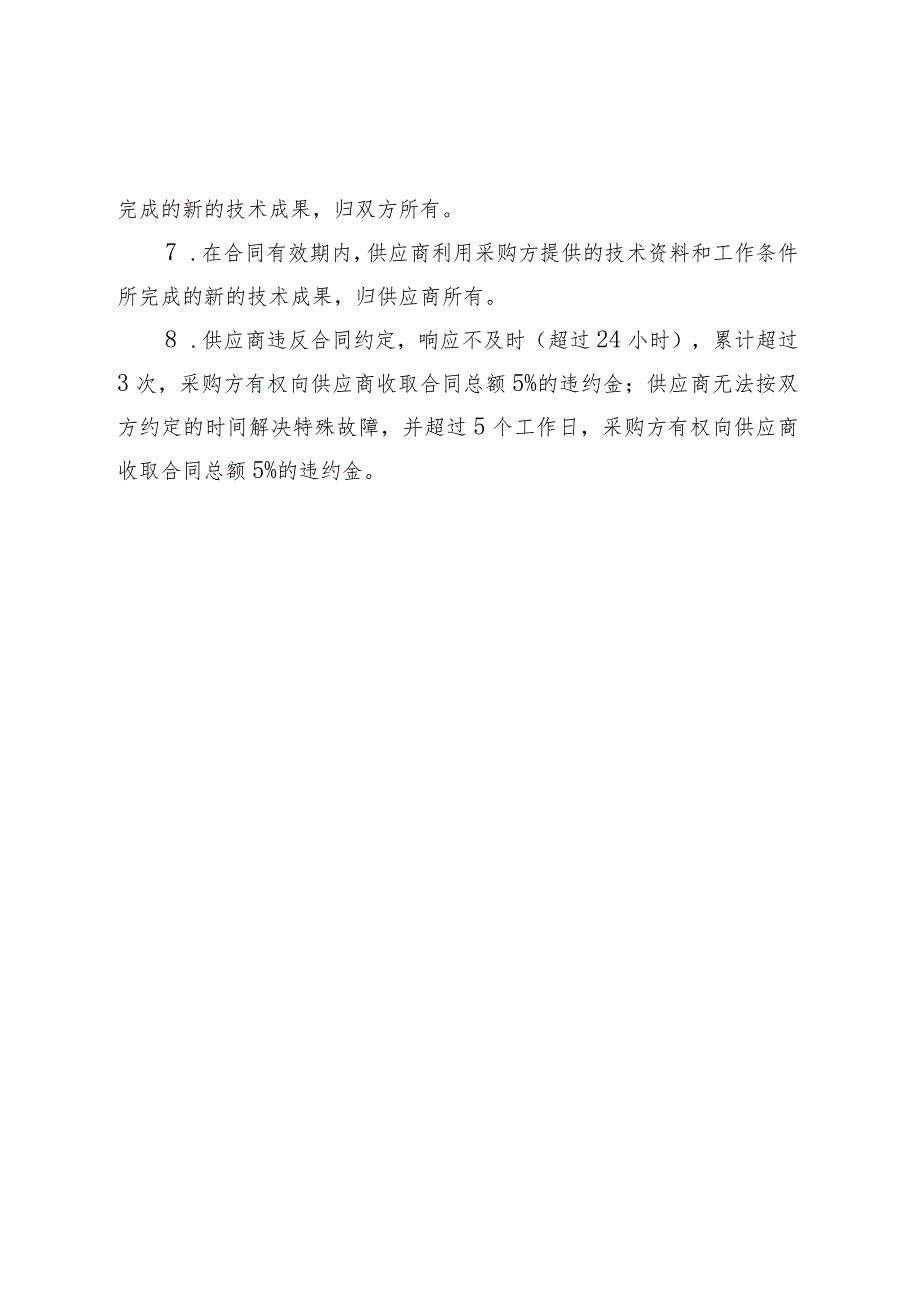 完成的新的技术成果，归双方所有。

7．在合同有效期内，供应商利用采购方提供的技术资料和工作条件所完成的新的技术成果，归供应商所有。

8．供应商违反合同约定，响应不及时（超过24小时），累计超过3次，采购方有权向供应商收取合同总额5%的违约金；供应商无法按双方约定的时间解决特殊故障，并超过5个工作日，采购方有权向供应商收取合同总额5%的违约金。